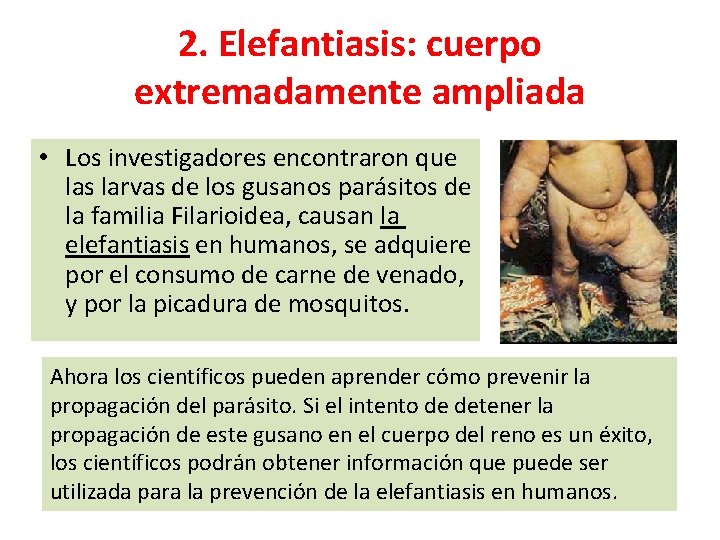 2. Elefantiasis: cuerpo extremadamente ampliada

• Los investigadores encontraron que las larvas de los gusanos parásitos de la familia Filarioidea, causan la elefantiasis en humanos, se adquiere por el consumo de carne de venado, y por la picadura de mosquitos.

Ahora los científicos pueden aprender cómo prevenir la propagación del parásito. Si el intento de detener la propagación de este gusano en el cuerpo del reno es un éxito, los científicos podrán obtener información que puede ser utilizada para la prevención de la elefantiasis en humanos.